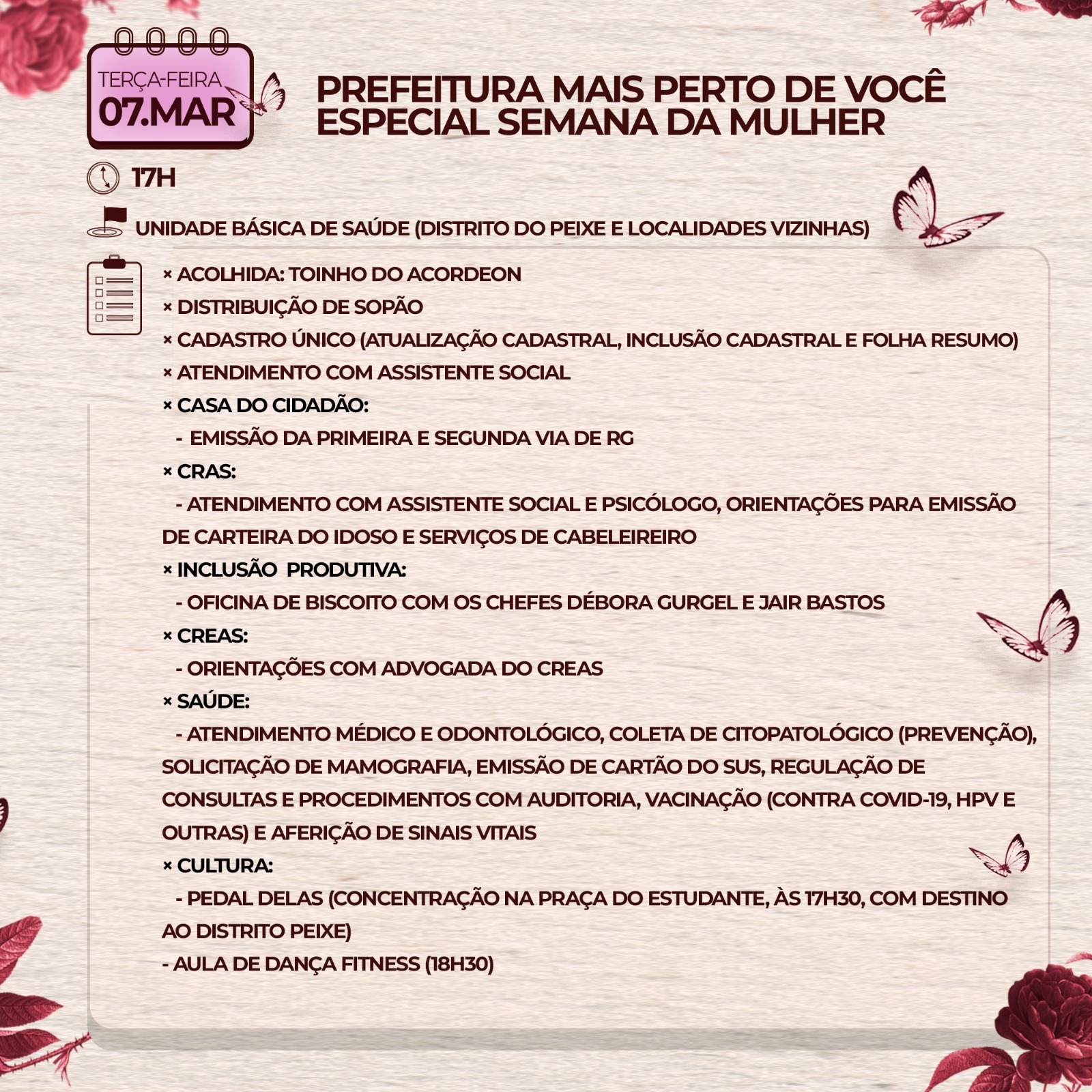 TERÇA-FEIRA
07.MAR

PREFEITURA MAIS PERTO DE VOCÊ
ESPECIAL SEMANA DA MULHER

17H

UNIDADE BÁSICA DE SAÚDE (DISTRITO DO PEIXE E LOCALIDADES VIZINHAS)

× ACOLHIDA: TOINHO DO ACORDEON
× DISTRIBUIÇÃO DE SOPÃO
× CADASTRO ÚNICO (ATUALIZAÇÃO CADASTRAL, INCLUSÃO CADASTRAL E FOLHA RESUMO)
× ATENDIMENTO COM ASSISTENTE SOCIAL
× CASA DO CIDADÃO:
- EMISSÃO DA PRIMEIRA E SEGUNDA VIA DE RG
× CRAS:
- ATENDIMENTO COM ASSISTENTE SOCIAL E PSICÓLOGO, ORIENTAÇÕES PARA EMISSÃO DE CARTEIRA DO IDOSO E SERVIÇOS DE CABELEIREIRO
× INCLUSÃO PRODUTIVA:
- OFICINA DE BISCOITO COM OS CHEFES DÉBORA GURGEL E JAIR BASTOS
× CREAS:
- ORIENTAÇÕES COM ADVOGADA DO CREAS
× SAÚDE:
- ATENDIMENTO MÉDICO E ODONTOLÓGICO, COLETA DE CITOPATOLÓGICO (PREVENÇÃO), SOLICITAÇÃO DE MAMOGRAFIA, EMISSÃO DE CARTÃO DO SUS, REGULAÇÃO DE CONSULTAS E PROCEDIMENTOS COM AUDITORIA, VACINAÇÃO (CONTRA COVID-19, HPV E OUTRAS) E AFERIÇÃO DE SINAIS VITAIS
× CULTURA:
- PEDAL DELAS (CONCENTRAÇÃO NA PRAÇA DO ESTUDANTE, ÀS 17H30, COM DESTINO AO DISTRITO PEIXE)
- AULA DE DANÇA FITNESS (18H30)